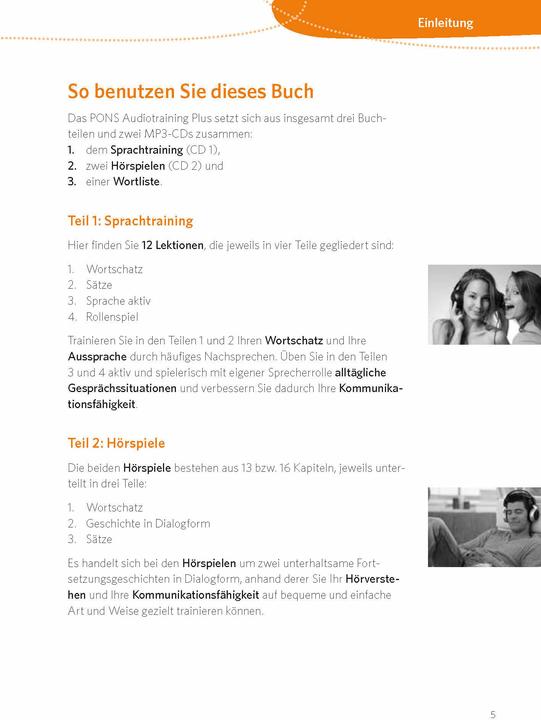 Einleitung

So benutzen Sie dieses Buch

Das PONS Audiotraining Plus setzt sich aus insgesamt drei Buchteilen und zwei MP3-CDs zusammen:
1. dem Sprachtraining (CD 1),
2. zwei Hörspielen (CD 2) und
3. einer Wortliste.

Teil 1: Sprachtraining

Hier finden Sie 12 Lektionen, die jeweils in vier Teile gegliedert sind:

1. Wortschatz
2. Sätze
3. Sprache aktiv
4. Rollenspiel

Trainieren Sie in den Teilen 1 und 2 Ihren Wortschatz und Ihre Aussprache durch häufiges Nachsprechen. Üben Sie in den Teilen 3 und 4 aktiv und spielerisch mit eigener Sprecherrolle alltägliche Gesprächssituationen und verbessern Sie dadurch Ihre Kommunikationsfähigkeit.

Teil 2: Hörspiele

Die beiden Hörspiele bestehen aus 13 bzw. 16 Kapiteln, jeweils unterteilt in drei Teile:

1. Wortschatz
2. Geschichte in Dialogform
3. Sätze

Es handelt sich bei den Hörspielen um zwei unterhaltsame Fortsetzungsgeschichten in Dialogform, anhand derer Sie Ihr Hörverstehen und Ihre Kommunikationsfähigkeit auf bequeme und einfache Art und Weise gezielt trainieren können.

5